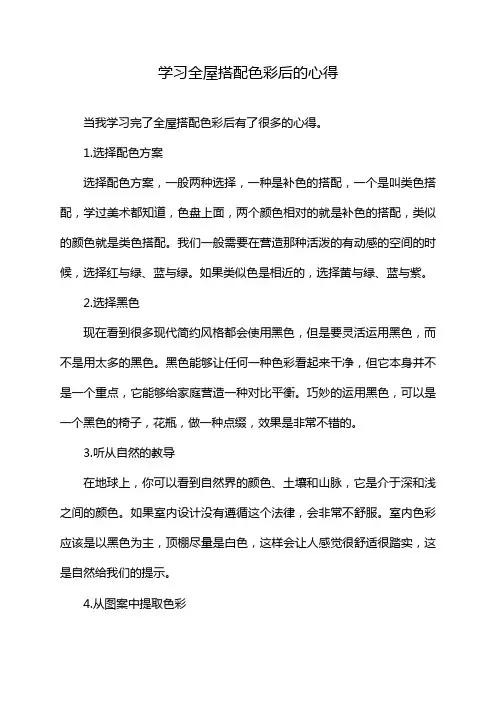 学习全屋搭配色彩后的心得

当我学习完了全屋搭配色彩后有了很多的心得。

1.选择配色方案

选择配色方案，一般两种选择，一种是补色的搭配，一个是叫类色搭配，学过美术都知道，色盘上面，两个颜色相对的就是补色的搭配，类似的颜色就是类色搭配。我们一般需要在营造那种活泼的有动感的空间的时候，选择红与绿、蓝与绿。如果类似色是相近的，选择黄与绿、蓝与紫。

2.选择黑色

现在看到很多现代简约风格都会使用黑色，但是要灵活运用黑色，而不是用太多的黑色。黑色能够让任何一种色彩看起来干净，但它本身并不是一个重点，它能够给家庭营造一种对比平衡。巧妙的运用黑色，可以是一个黑色的椅子，花瓶，做一种点缀，效果是非常不错的。

3.听从自然的教导

在地球上，你可以看到自然界的颜色、土壤和山脉，它是介于深和浅之间的颜色。如果室内设计没有遵循这个法律，会非常不舒服。室内色彩应该是以黑色为主，顶棚尽量是白色，这样会让人感觉很舒适很踏实，这是自然给我们的提示。

4.从图案中提取色彩